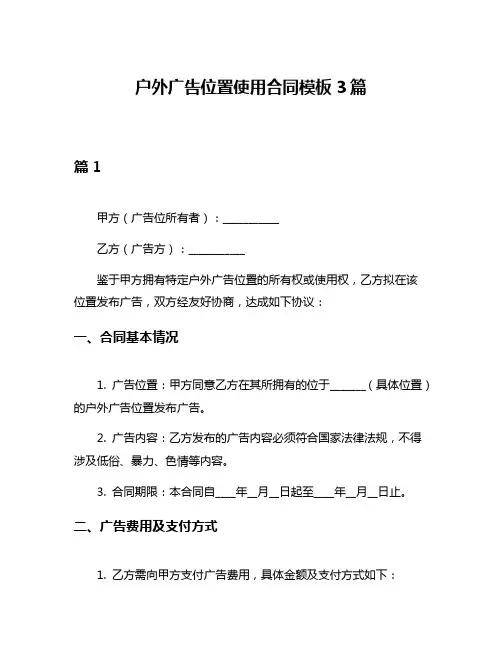 户外广告位置使用合同模板 3 篇

篇 1

甲方（广告位所有者）：__________

乙方（广告方）：__________

鉴于甲方拥有特定户外广告位置的所有权或使用权，乙方拟在该位置发布广告，双方经友好协商，达成如下协议：

一、合同基本情况

1. 广告位置：甲方同意乙方在其所拥有的位于______（具体位置）的户外广告位置发布广告。

2. 广告内容：乙方发布的广告内容必须符合国家法律法规，不得涉及低俗、暴力、色情等内容。

3. 合同期限：本合同自____年__月__日起至____年__月__日止。

二、广告费用及支付方式

1. 乙方需向甲方支付广告费用，具体金额及支付方式如下：